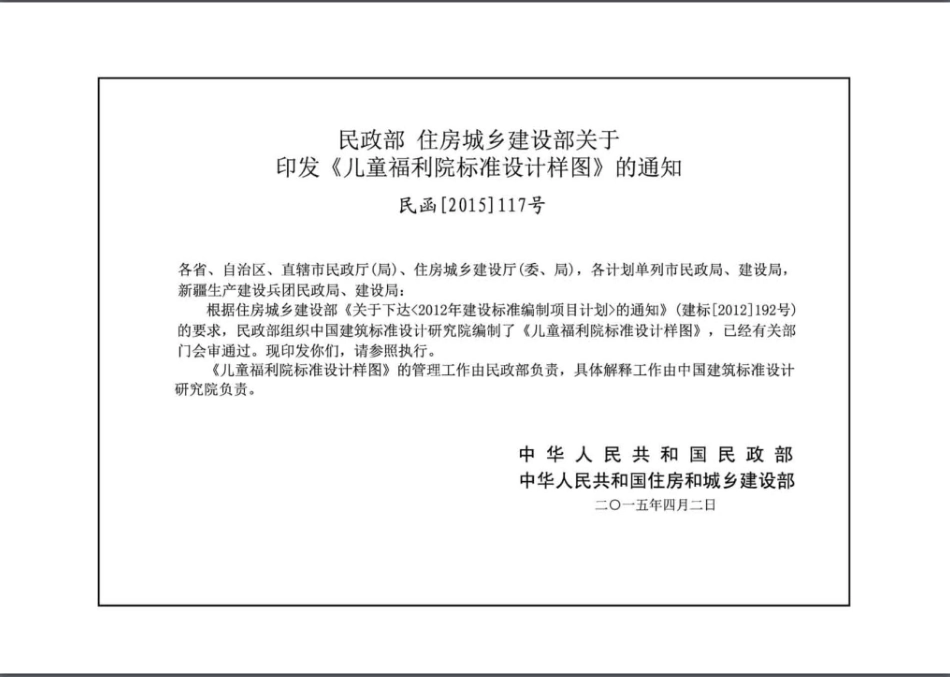 民政部 住房城乡建设部关于
印发《儿童福利院标准设计样图》的通知

民函[2015]117号

各省、自治区、直辖市民政厅(局)、住房城乡建设厅(委、局)，各计划单列市民政局、建设局，新疆生产建设兵团民政局、建设局：

根据住房城乡建设部《关于下达<2012年建设标准编制项目计划>的通知》(建标[2012]192号)的要求，民政部组织中国建筑标准设计研究院编制了《儿童福利院标准设计样图》，已经有关部门会审通过。现印发你们，请参照执行。

《儿童福利院标准设计样图》的管理工作由民政部负责，具体解释工作由中国建筑标准设计研究院负责。

中华人民共和国民政部
中华人民共和国住房和城乡建设部
二〇一五年四月二日